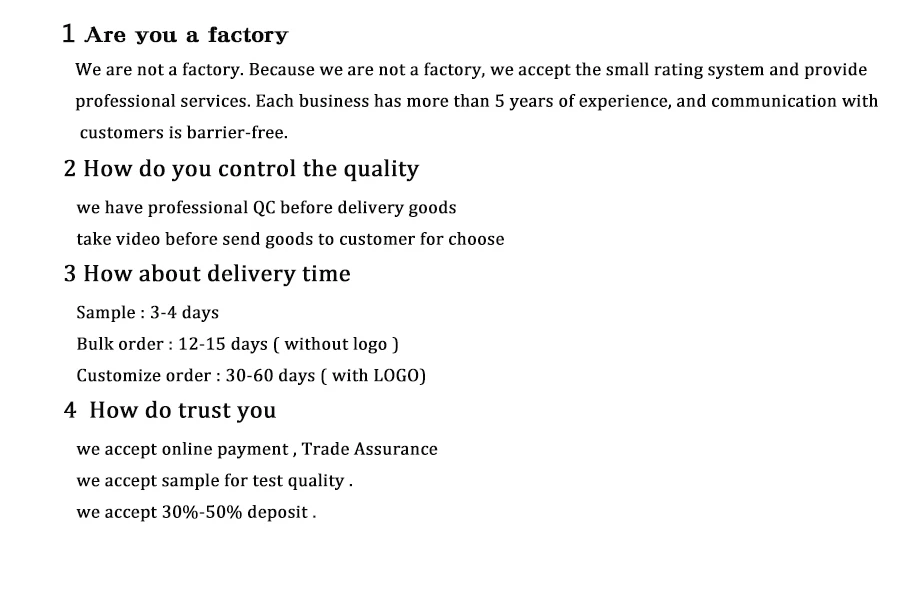 1 Are you a factory

We are not a factory. Because we are not a factory, we accept the small rating system and provide professional services. Each business has more than 5 years of experience, and communication with customers is barrier-free.

2 How do you control the quality

we have professional QC before delivery goods

take video before send goods to customer for choose

3 How about delivery time

Sample : 3-4 days

Bulk order : 12-15 days ( without logo )

Customize order : 30-60 days ( with LOGO)

4 How do trust you

we accept online payment , Trade Assurance

we accept sample for test quality .

we accept 30%-50% deposit .